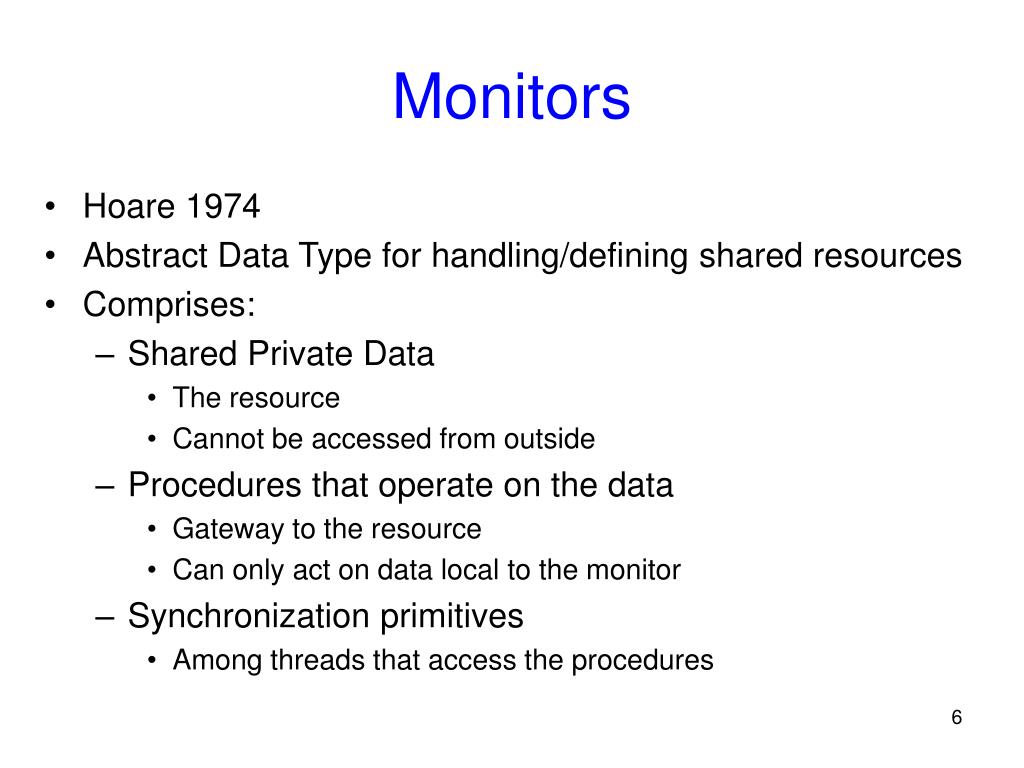 Monitors

• Hoare 1974
• Abstract Data Type for handling/defining shared resources
• Comprises:
– Shared Private Data
• The resource
• Cannot be accessed from outside
– Procedures that operate on the data
• Gateway to the resource
• Can only act on data local to the monitor
– Synchronization primitives
• Among threads that access the procedures

6